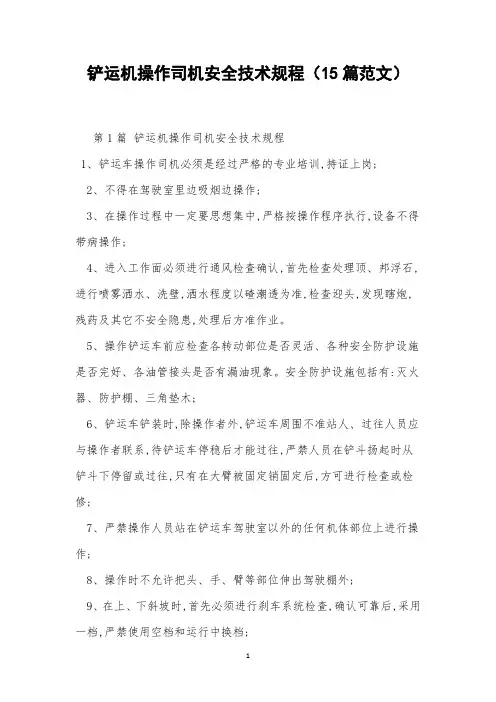 铲运机操作司机安全技术规程（15篇范文）

第1篇 铲运机操作司机安全技术规程

1、铲运车操作司机必须是经过严格的专业培训，持证上岗；

2、不得在驾驶室里边吸烟边操作；

3、在操作过程中一定要思想集中，严格按操作程序执行，设备不得带病操作；

4、进入工作面必须进行通风检查确认，首先检查处理顶、邦浮石，进行喷雾洒水、洗壁，洒水程度以碴潮透为准，检查迎头，发现瞎炮，残药及其它不安全隐患，处理后方准作业。

5、操作铲运车前应检查各转动部位是否灵活、各种安全防护设施是否完好、各油管接头是否有漏油现象。安全防护设施包括有：灭火器、防护棚、三角垫木；

6、铲运车铲装时，除操作者外，铲运车周围不准站人、过往人员应与操作者联系，待铲运车停稳后才能过往，严禁人员在铲斗扬起时从铲斗下停留或过往，只有在大臂被固定销固定后，方可进行检查或检修；

7、严禁操作人员站在铲运车驾驶室以外的任何机体部位上进行操作；

8、操作时不允许把头、手、臂等部位伸出驾驶棚外；

9、在上、下斜坡时，首先必须进行刹车系统检查，确认可靠后，采用一档，严禁使用空档和运行中换档；

1